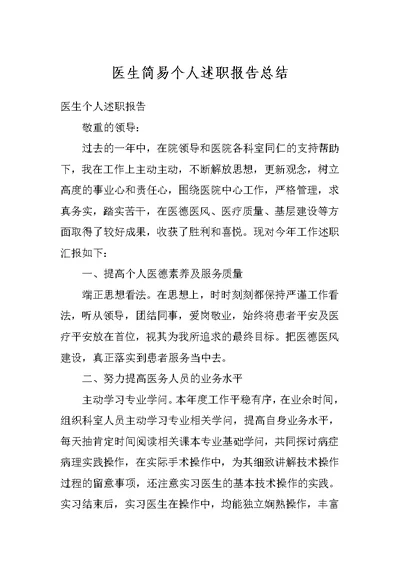 医生简易个人述职报告总结

医生个人述职报告

敬重的领导：

过去的一年中，在院领导和医院各科室同仁的支持帮助下，我在工作上主动主动，不断解放思想，更新观念，树立高度的事业心和责任心，围绕医院中心工作，严格管理，求真务实，踏实苦干，在医德医风、医疗质量、基层建设等方面取得了较好成果，收获了胜利和喜悦。现对今年工作述职汇报如下：

一、提高个人医德素养及服务质量

端正思想看法。在思想上，时时刻刻都保持严谨工作看法，听从领导，团结同事，爱岗敬业，始终将患者平安及医疗平安放在首位，视其为我所追求的最终目标。把医德医风建设，真正落实到患者服务当中去。

二、努力提高医务人员的业务水平

主动学习专业学问。本年度工作平稳有序，在业余时间，组织科室人员主动学习专业相关学问，提高自身业务水平，每天抽肯定时间阅读相关课本专业基础学问，共同探讨病症病理实践操作，在实际手术操作中，为其细致讲解技术操作过程的留意事项，还注意实习医生的基本技术操作的实践。实习结束后，实习医生在操作中，均能独立娴熟操作，丰富